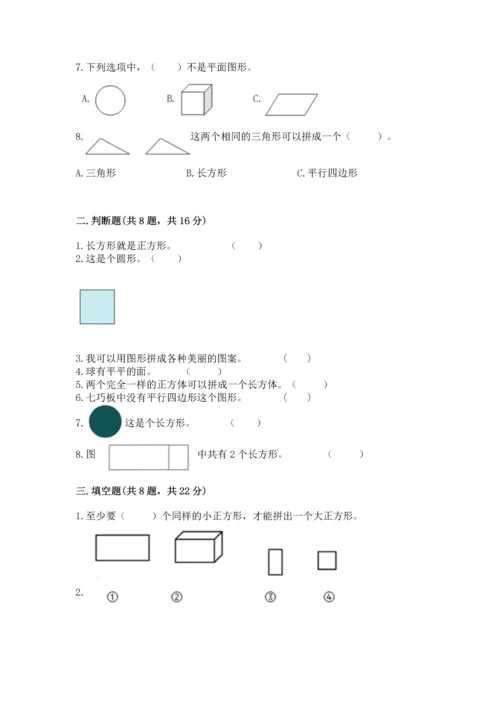 7. 下列选项中，（　　）不是平面图形。

A.　　B.　　C.

8.　　这两个相同的三角形可以拼成一个（　　）。

A. 三角形　　B. 长方形　　C. 平行四边形

二. 判断题(共 8 题，共 16 分)

1. 长方形就是正方形。　　（　　）
2. 这是个圆形。（　　）

3. 我可以用图形拼成各种美丽的图案。　　（　　）
4. 球有平平的面。　　（　　）
5. 两个完全一样的正方体可以拼成一个长方体。（　　）
6. 七巧板中没有平行四边形这个图形。　　（　　）
7.　　这是个长方形。　　（　　）
8. 图　　中共有 2 个长方形。　　（　　）

三. 填空题(共 8 题，共 22 分)

1. 至少要（　　）个同样的小正方形，才能拼出一个大正方形。

2.　①　②　③　④